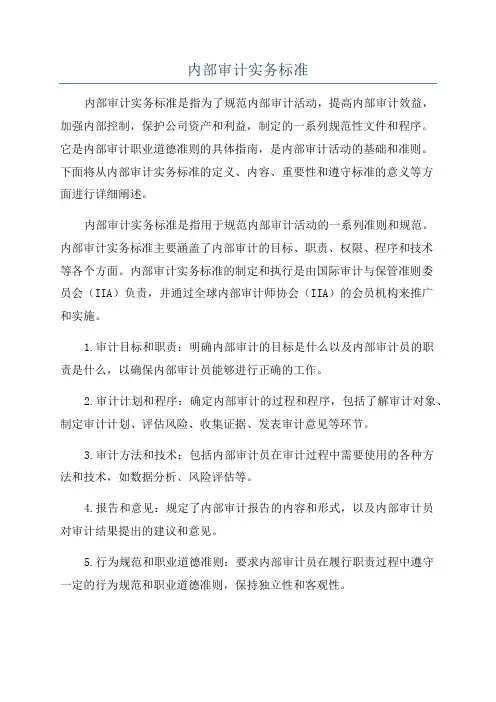 内部审计实务标准

内部审计实务标准是指为了规范内部审计活动，提高内部审计效益，加强内部控制，保护公司资产和利益，制定的一系列规范性文件和程序。它是内部审计职业道德准则的具体指南，是内部审计活动的基础和准则。下面将从内部审计实务标准的定义、内容、重要性和遵守标准的意义等方面进行详细阐述。

内部审计实务标准是指用于规范内部审计活动的一系列准则和规范。内部审计实务标准主要涵盖了内部审计的目标、职责、权限、程序和技术等各个方面。内部审计实务标准的制定和执行是由国际审计与保管准则委员会（IIA）负责，并通过全球内部审计师协会（IIA）的会员机构来推广和实施。

1.审计目标和职责：明确内部审计的目标是什么以及内部审计员的职责是什么，以确保内部审计员能够进行正确的工作。

2.审计计划和程序：确定内部审计的过程和程序，包括了解审计对象、制定审计计划、评估风险、收集证据、发表审计意见等环节。

3.审计方法和技术：包括内部审计员在审计过程中需要使用的各种方法和技术，如数据分析、风险评估等。

4.报告和意见：规定了内部审计报告的内容和形式，以及内部审计员对审计结果提出的建议和意见。

5.行为规范和职业道德准则：要求内部审计员在履行职责过程中遵守一定的行为规范和职业道德准则，保持独立性和客观性。